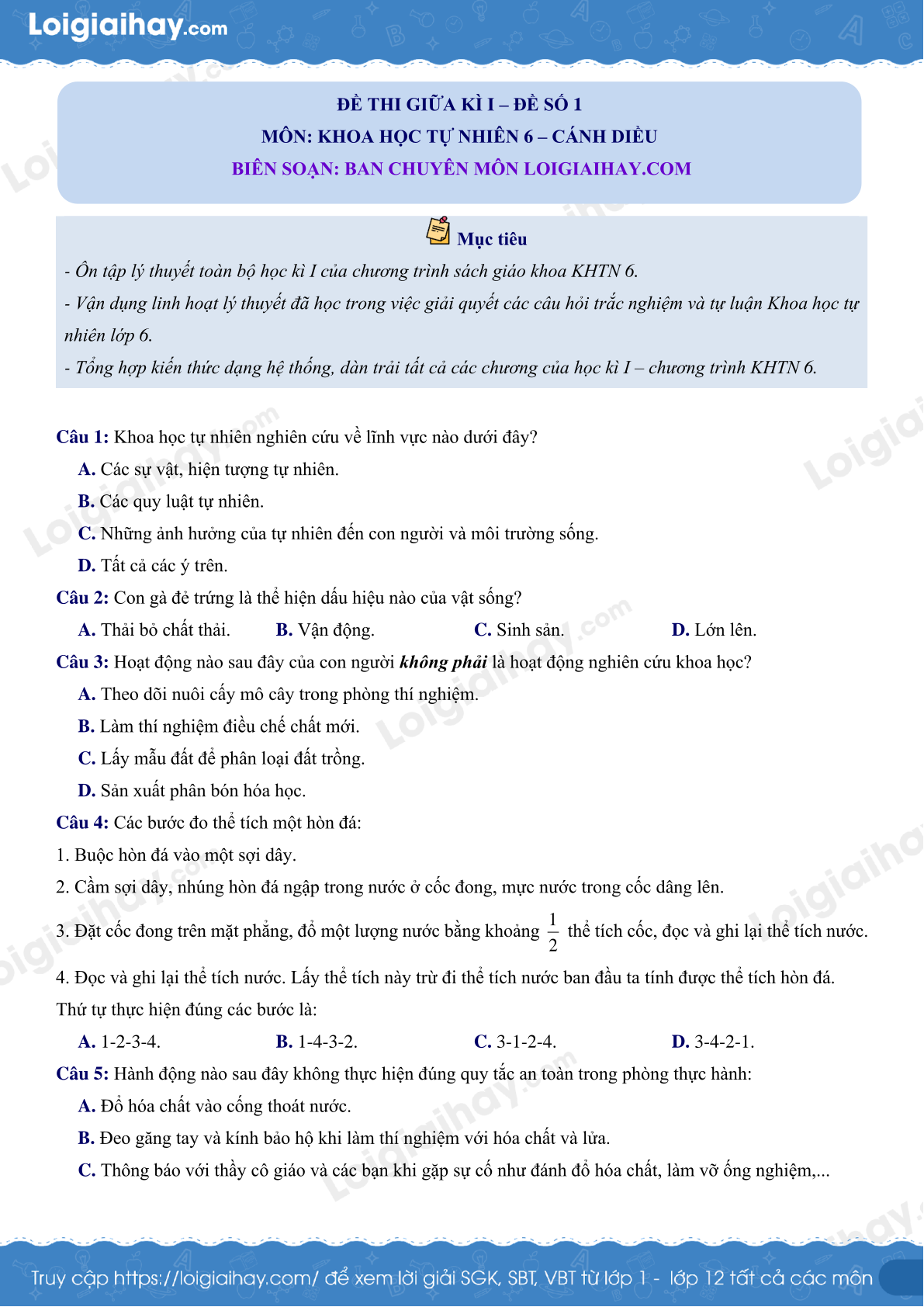 Loigiaihay.com

ĐỀ THI GIỮA KÌ I – ĐỀ SỐ 1
MÔN: KHOA HỌC TỰ NHIÊN 6 – CÁNH DIỀU
BIÊN SOẠN: BAN CHUYÊN MÔN LOIGIAIHAY.COM

Mục tiêu

- Ôn tập lý thuyết toàn bộ học kì I của chương trình sách giáo khoa KHTN 6.
- Vận dụng linh hoạt lý thuyết đã học trong việc giải quyết các câu hỏi trắc nghiệm và tự luận Khoa học tự nhiên lớp 6.
- Tổng hợp kiến thức dạng hệ thống, dàn trải tất cả các chương của học kì I – chương trình KHTN 6.

Câu 1: Khoa học tự nhiên nghiên cứu về lĩnh vực nào dưới đây?
A. Các sự vật, hiện tượng tự nhiên.
B. Các quy luật tự nhiên.
C. Những ảnh hưởng của tự nhiên đến con người và môi trường sống.
D. Tất cả các ý trên.
Câu 2: Con gà đẻ trứng là thể hiện dấu hiệu nào của vật sống?
A. Thải bỏ chất thải. B. Vận động. C. Sinh sản. D. Lớn lên.
Câu 3: Hoạt động nào sau đây của con người không phải là hoạt động nghiên cứu khoa học?
A. Theo dõi nuôi cấy mô cây trong phòng thí nghiệm.
B. Làm thí nghiệm điều chế chất mới.
C. Lấy mẫu đất để phân loại đất trồng.
D. Sản xuất phân bón hóa học.
Câu 4: Các bước đo thể tích một hòn đá:
1. Buộc hòn đá vào một sợi dây.
2. Cầm sợi dây, nhúng hòn đá ngập trong nước ở cốc đong, mực nước trong cốc dâng lên.
3. Đặt cốc đong trên mặt phẳng, đổ một lượng nước bằng khoảng $\frac{1}{2}$ thể tích cốc, đọc và ghi lại thể tích nước.
4. Đọc và ghi lại thể tích nước. Lấy thể tích này trừ đi thể tích nước ban đầu ta tính được thể tích hòn đá.
Thứ tự thực hiện đúng các bước là:
A. 1-2-3-4. B. 1-4-3-2. C. 3-1-2-4. D. 3-4-2-1.
Câu 5: Hành động nào sau đây không thực hiện đúng quy tắc an toàn trong phòng thực hành:
A. Đổ hóa chất vào cống thoát nước.
B. Đeo găng tay và kính bảo hộ khi làm thí nghiệm với hóa chất và lửa.
C. Thông báo với thầy cô giáo và các bạn khi gặp sự cố như đánh đổ hóa chất, làm vỡ ống nghiệm,...

Truy cập https://loigiaihay.com/ để xem lời giải SGK, SBT, VBT từ lớp 1 - lớp 12 tất cả các môn